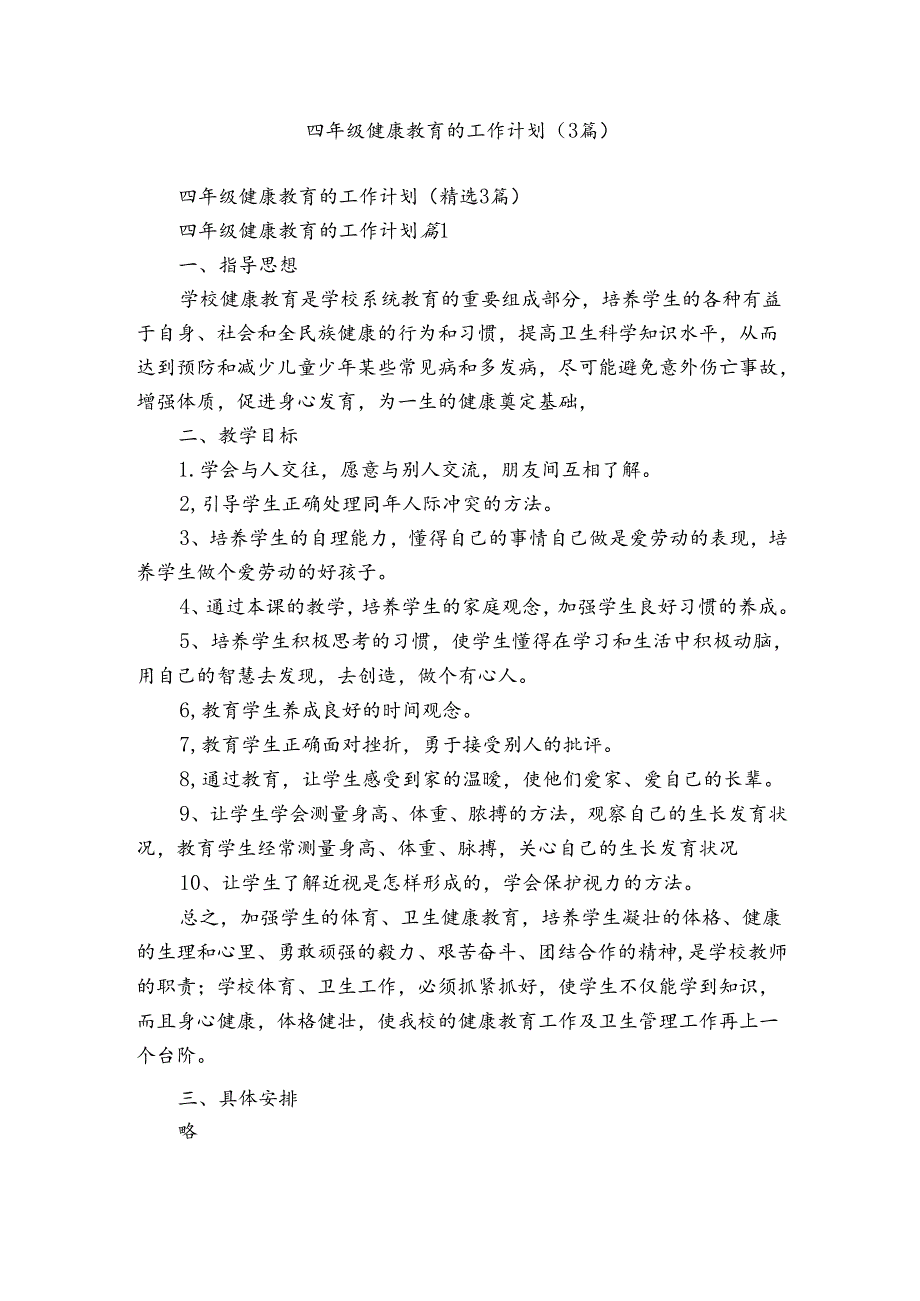 四年级健康教育的工作计划（3篇）

四年级健康教育的工作计划（精选3篇）

四年级健康教育的工作计划篇1

一、指导思想

学校健康教育是学校系统教育的重要组成部分，培养学生的各种有益于自身、社会和全民族健康的行为和习惯，提高卫生科学知识水平，从而达到预防和减少儿童少年某些常见病和多发病，尽可能避免意外伤亡事故，增强体质，促进身心发育，为一生的健康奠定基础，

二、教学目标

1.学会与人交往，愿意与别人交流，朋友间互相了解。

2,引导学生正确处理同年人际冲突的方法。

3、培养学生的自理能力，懂得自己的事情自己做是爱劳动的表现，培养学生做个爱劳动的好孩子。

4、通过本课的教学，培养学生的家庭观念，加强学生良好习惯的养成。

5、培养学生积极思考的习惯，使学生懂得在学习和生活中积极动脑，用自己的智慧去发现，去创造，做个有心人。

6,教育学生养成良好的时间观念。

7,教育学生正确面对挫折，勇于接受别人的批评。

8,通过教育，让学生感受到家的温暖，使他们爱家、爱自己的长辈。

9、让学生学会测量身高、体重、脓搏的方法，观察自己的生长发育状况，教育学生经常测量身高、体重、脉搏，关心自己的生长发育状况

10、让学生了解近视是怎样形成的，学会保护视力的方法。

总之，加强学生的体育、卫生健康教育，培养学生凝壮的体格、健康的生理和心里、勇敢顽强的毅力、艰苦奋斗、团结合作的精神，是学校教师的职责；学校体育、卫生工作，必须抓紧抓好，使学生不仅能学到知识，而且身心健康，体格健壮，使我校的健康教育工作及卫生管理工作再上一个台阶。

三、具体安排

略